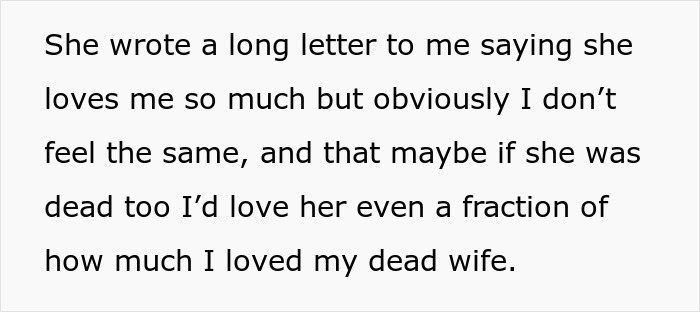 She wrote a long letter to me saying she loves me so much but obviously I don’t feel the same, and that maybe if she was dead too I’d love her even a fraction of how much I loved my dead wife.